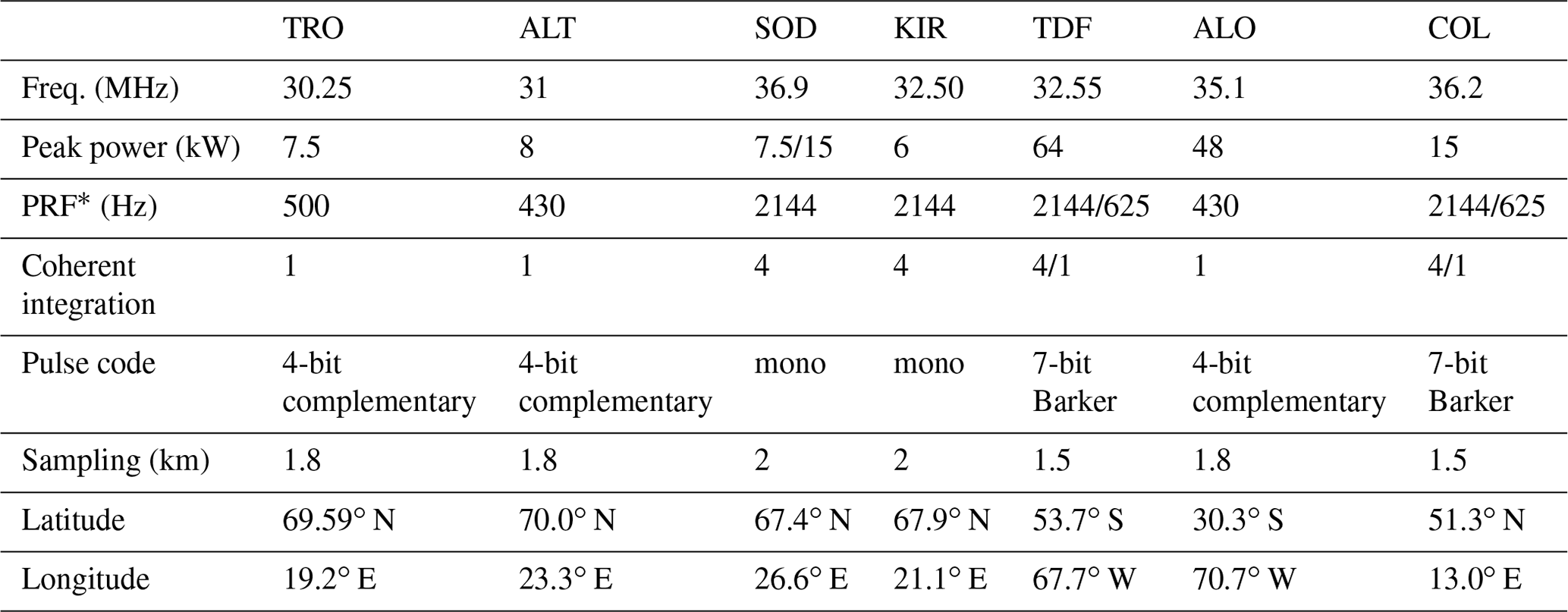 | | TRO | ALT | SOD | KIR | TDF | ALO | COL |
|---|---|---|---|---|---|---|---|
| Freq. (MHz) | 30.25 | 31 | 36.9 | 32.50 | 32.55 | 35.1 | 36.2 |
| Peak power (kW) | 7.5 | 8 | 7.5/15 | 6 | 64 | 48 | 15 |
| PRF* (Hz) | 500 | 430 | 2144 | 2144 | 2144/625 | 430 | 2144/625 |
| Coherent integration | 1 | 1 | 4 | 4 | 4/1 | 1 | 4/1 |
| Pulse code | 4-bit complementary | 4-bit complementary | mono | mono | 7-bit Barker | 4-bit complementary | 7-bit Barker |
| Sampling (km) | 1.8 | 1.8 | 2 | 2 | 1.5 | 1.8 | 1.5 |
| Latitude | 69.59° N | 70.0° N | 67.4° N | 67.9° N | 53.7° S | 30.3° S | 51.3° N |
| Longitude | 19.2° E | 23.3° E | 26.6° E | 21.1° E | 67.7° W | 70.7° W | 13.0° E |